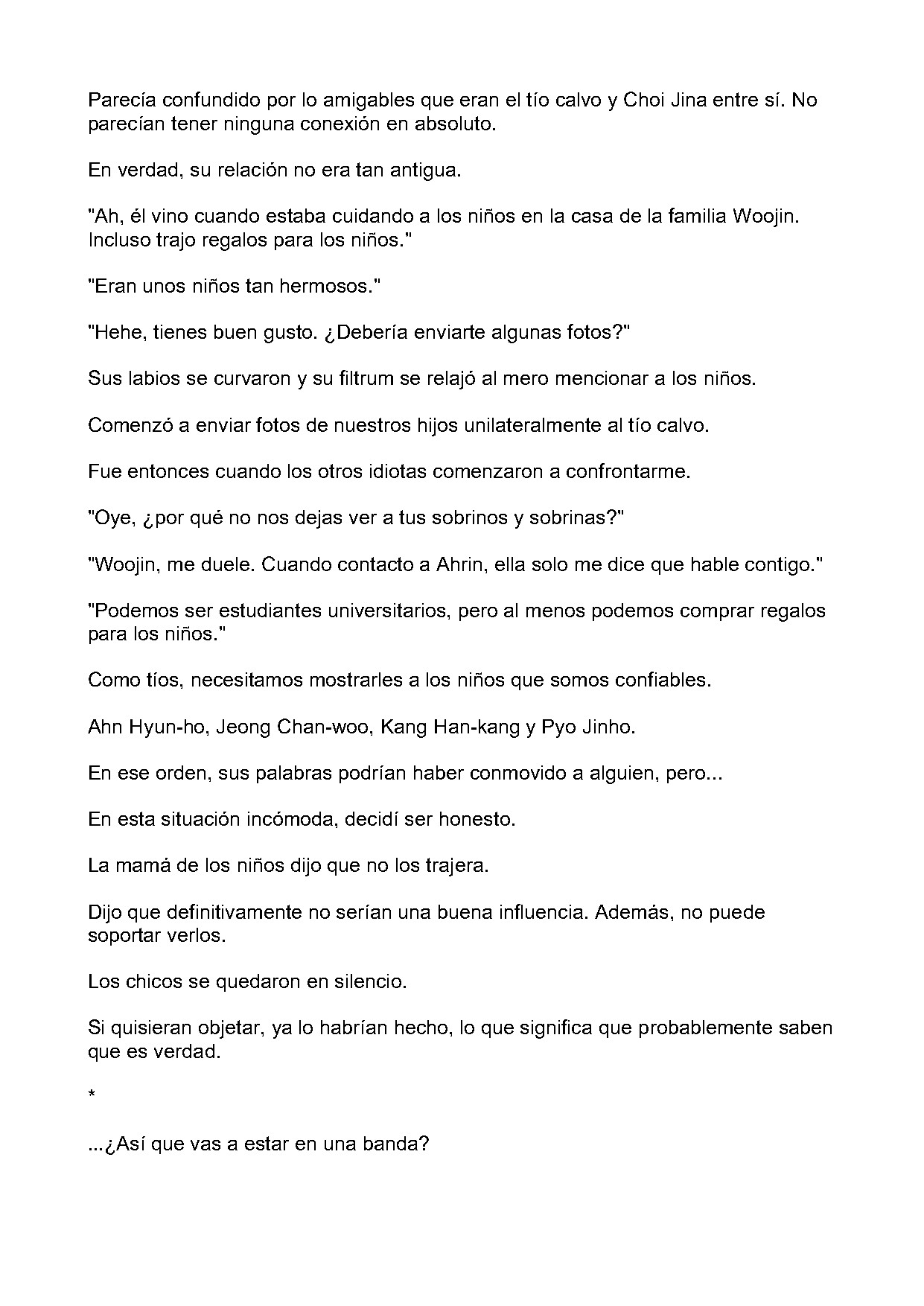 Parecía confundido por lo amigables que eran el tío calvo y Choi Jina entre sí. No parecían tener ninguna conexión en absoluto.

En verdad, su relación no era tan antigua.

"Ah, él vino cuando estaba cuidando a los niños en la casa de la familia Woojin. Incluso trajo regalos para los niños."

"Eran unos niños tan hermosos."

"Hehe, tienes buen gusto. ¿Debería enviarte algunas fotos?"

Sus labios se curvaron y su filtrum se relajó al mero mencionar a los niños.

Comenzó a enviar fotos de nuestros hijos unilateralmente al tío calvo.

Fue entonces cuando los otros idiotas comenzaron a confrontarme.

"Oye, ¿por qué no nos dejas ver a tus sobrinos y sobrinas?"

"Woojin, me duele. Cuando contacto a Ahrin, ella solo me dice que hable contigo."

"Podemos ser estudiantes universitarios, pero al menos podemos comprar regalos para los niños."

Como tíos, necesitamos mostrarles a los niños que somos confiables.

Ahn Hyun-ho, Jeong Chan-woo, Kang Han-kang y Pyo Jinho.

En ese orden, sus palabras podrían haber conmovido a alguien, pero...

En esta situación incómoda, decidí ser honesto.

La mamá de los niños dijo que no los trajera.

Dijo que definitivamente no serían una buena influencia. Además, no puede soportar verlos.

Los chicos se quedaron en silencio.

Si quisieran objetar, ya lo habrían hecho, lo que significa que probablemente saben que es verdad.

*

...¿Así que vas a estar en una banda?